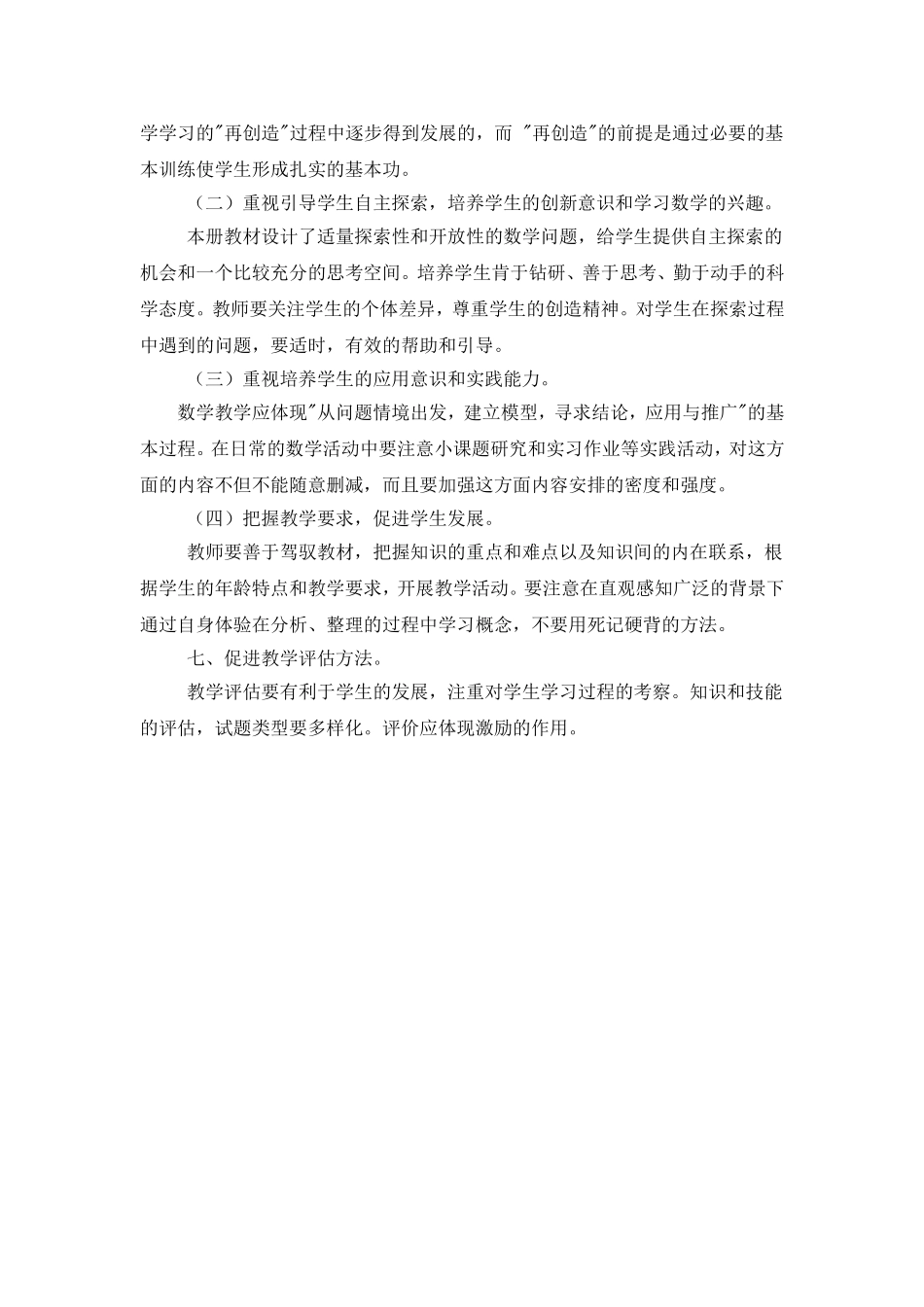 学学习的"再创造"过程中逐步得到发展的，而 "再创造"的前提是通过必要的基本训练使学生形成扎实的基本功。

（二）重视引导学生自主探索，培养学生的创新意识和学习数学的兴趣。

本册教材设计了适量探索性和开放性的数学问题，给学生提供自主探索的机会和一个比较充分的思考空间。培养学生肯于钻研、善于思考、勤于动手的科学态度。教师要关注学生的个体差异，尊重学生的创造精神。对学生在探索过程中遇到的问题，要适时，有效的帮助和引导。

（三）重视培养学生的应用意识和实践能力。

数学教学应体现"从问题情境出发，建立模型，寻求结论，应用与推广"的基本过程。在日常的数学活动中要注意小课题研究和实习作业等实践活动，对这方面的内容不但不能随意删减，而且要加强这方面内容安排的密度和强度。

（四）把握教学要求，促进学生发展。

教师要善于驾驭教材，把握知识的重点和难点以及知识间的内在联系，根据学生的年龄特点和教学要求，开展教学活动。要注意在直观感知广泛的背景下通过自身体验在分析、整理的过程中学习概念，不要用死记硬背的方法。

七、促进教学评估方法。

教学评估要有利于学生的发展，注重对学生学习过程的考察。知识和技能的评估，试题类型要多样化。评价应体现激励的作用。